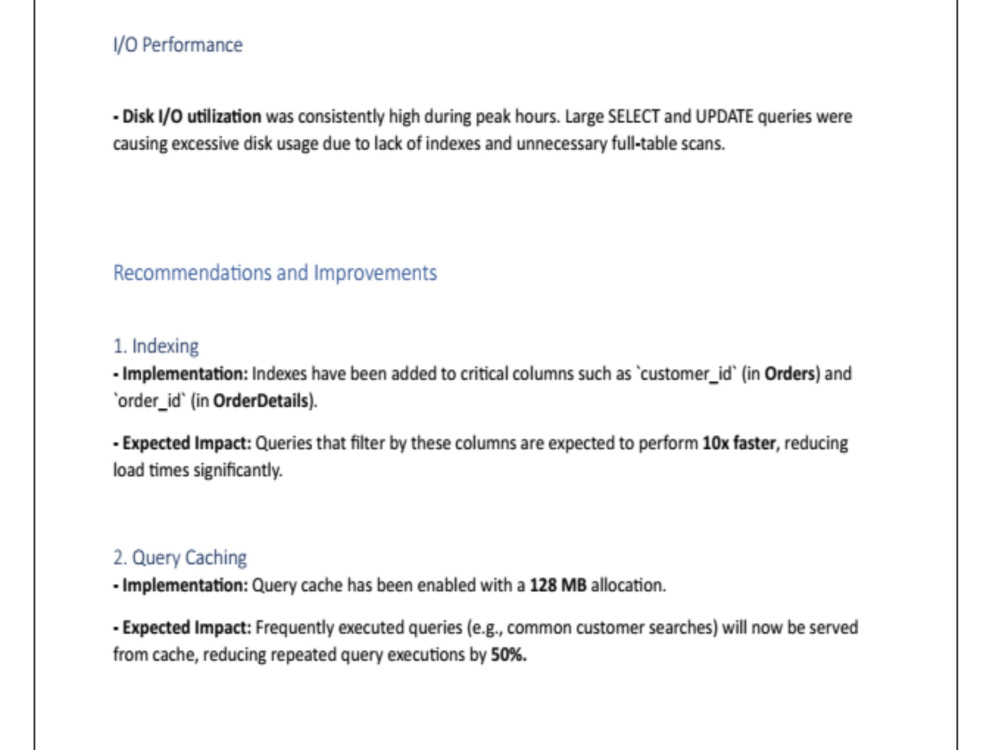 I/O Performance

- Disk I/O utilization was consistently high during peak hours. Large SELECT and UPDATE queries were causing excessive disk usage due to lack of indexes and unnecessary full-table scans.

Recommendations and Improvements

1. Indexing
- Implementation: Indexes have been added to critical columns such as `customer_id` (in Orders) and `order_id` (in OrderDetails).

- Expected Impact: Queries that filter by these columns are expected to perform 10x faster, reducing load times significantly.

2. Query Caching
- Implementation: Query cache has been enabled with a 128 MB allocation.

- Expected Impact: Frequently executed queries (e.g., common customer searches) will now be served from cache, reducing repeated query executions by 50%.